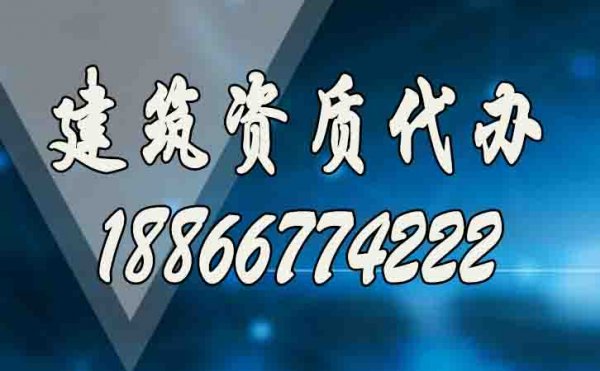 建筑资质代办
18866774222